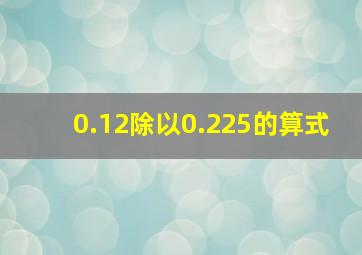 0.12除以0.225的算式